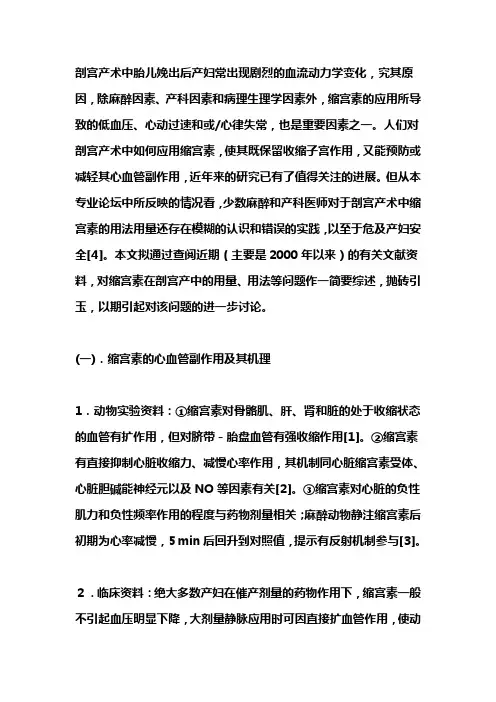 剖宫产术中胎儿娩出后产妇常出现剧烈的血流动力学变化，究其原因，除麻醉因素、产科因素和病理生理学因素外，缩宫素的应用所导致的低血压、心动过速和或/心律失常，也是重要因素之一。人们对剖宫产术中如何应用缩宫素，使其既保留收缩子宫作用，又能预防或减轻其心血管副作用，近年来的研究已有了值得关注的进展。但从本专业论坛中所反映的情况看，少数麻醉和产科医师对于剖宫产术中缩宫素的用法用量还存在模糊的认识和错误的实践，以至于危及产妇安全[4]。本文拟通过查阅近期（主要是 2000 年以来）的有关文献资料，对缩宫素在剖宫产中的用量、用法等问题作一简要综述，抛砖引玉，以期引起对该问题的进一步讨论。

(一)．缩宫素的心血管副作用及其机理

1．动物实验资料：①缩宫素对骨骼肌、肝、肾和脏的处于收缩状态的血管有扩作用，但对脐带 - 胎盘血管有强收缩作用[1]。②缩宫素有直接抑制心脏收缩力、减慢心率作用，其机制同心脏缩宫素受体、心脏胆碱能神经元以及 NO 等因素有关[2]。③缩宫素对心脏的负性肌力和负性频率作用的程度与药物剂量相关；麻醉动物静注缩宫素后初期为心率减慢，5 min 后回升到对照值，提示有反射机制参与[3]。

2．临床资料：绝大多数产妇在催产剂量的药物作用下，缩宫素一般不引起血压明显下降，大剂量静脉应用时可因直接扩血管作用，使动